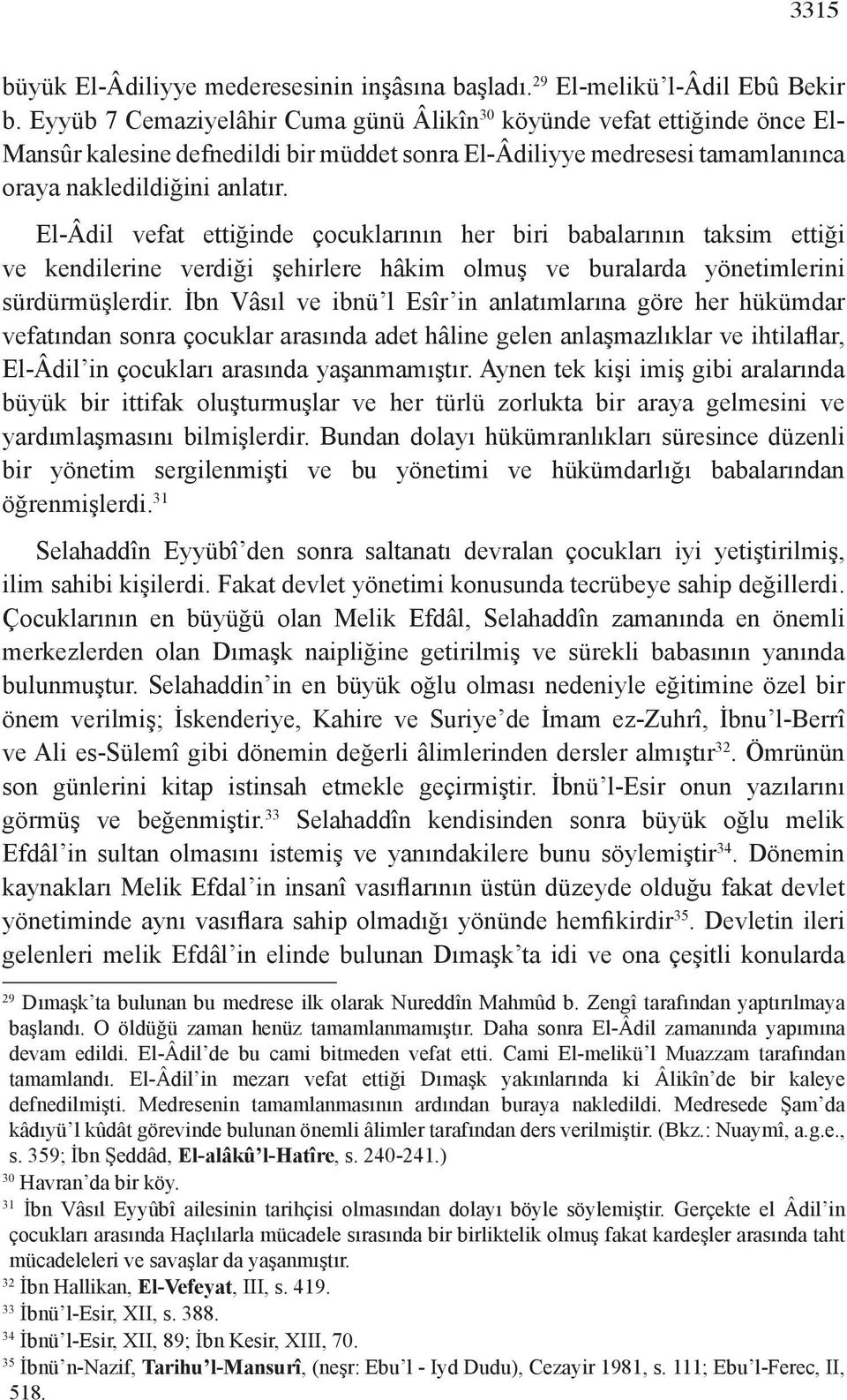 3315

büyük El-Âdiliyye mederesesinin inşâsına başladı.$^{29}$ El-melikü'l-Âdil Ebû Bekir b. Eyyüb 7 Cemaziyelâhir Cuma günü Âlikîn$^{30}$ köyünde vefat ettiğinde önce El-Mansûr kalesine defnedildi bir müddet sonra El-Âdiliyye medresesi tamamlanınca oraya nakledildiğini anlatır.

El-Âdil vefat ettiğinde çocuklarının her biri babalarının taksim ettiği ve kendilerine verdiği şehirlere hâkim olmuş ve buralarda yönetimlerini sürdürmüşlerdir. İbn Vâsıl ve ibnü'l Esîr'in anlatımlarına göre her hükümdar vefatından sonra çocuklar arasında adet hâline gelen anlaşmazlıklar ve ihtilaflar, El-Âdil'in çocukları arasında yaşanmamıştır. Aynen tek kişi imiş gibi aralarında büyük bir ittifak oluşturmuşlar ve her türlü zorlukta bir araya gelmesini ve yardımlaşmasını bilmişlerdir. Bundan dolayı hükümranlıkları süresince düzenli bir yönetim sergilenmişti ve bu yönetimi ve hükümdarlığı babalarından öğrenmişlerdi.$^{31}$

Selahaddîn Eyyübî'den sonra saltanatı devralan çocukları iyi yetiştirilmiş, ilim sahibi kişilerdi. Fakat devlet yönetimi konusunda tecrübeye sahip değillerdi. Çocuklarının en büyüğü olan Melik Efdâl, Selahaddîn zamanında en önemli merkezlerden olan Dımaşk naipliğine getirilmiş ve sürekli babasının yanında bulunmuştur. Selahaddin'in en büyük oğlu olması nedeniyle eğitimine özel bir önem verilmiş; İskenderiye, Kahire ve Suriye'de İmam ez-Zuhrî, İbnu'l-Berrî ve Ali es-Sülemî gibi dönemin değerli âlimlerinden dersler almıştır$^{32}$. Ömrünün son günlerini kitap istinsah etmekle geçirmiştir. İbnü'l-Esir onun yazılarını görmüş ve beğenmiştir.$^{33}$ Selahaddîn kendisinden sonra büyük oğlu melik Efdâl'in sultan olmasını istemiş ve yanındakilere bunu söylemiştir$^{34}$. Dönemin kaynakları Melik Efdal'in insanî vasıflarının üstün düzeyde olduğu fakat devlet yönetiminde aynı vasıflara sahip olmadığı yönünde hemfikirdir$^{35}$. Devletin ileri gelenleri melik Efdâl'in elinde bulunan Dımaşk'ta idi ve ona çeşitli konularda

$^{29}$ Dımaşk'ta bulunan bu medrese ilk olarak Nureddîn Mahmûd b. Zengî tarafından yaptırılmaya başlandı. O öldüğü zaman henüz tamamlanmamıştır. Daha sonra El-Âdil zamanında yapımına devam edildi. El-Âdil'de bu cami bitmeden vefat etti. Cami El-melikü'l Muazzam tarafından tamamlandı. El-Âdil'in mezarı vefat ettiği Dımaşk yakınlarında ki Âlikîn'de bir kaleye defnedilmişti. Medresenin tamamlanmasının ardından buraya nakledildi. Medresede Şam'da kâdıyü'l kûdât görevinde bulunan önemli âlimler tarafından ders verilmiştir. (Bkz.: Nuaymî, a.g.e., s. 359; İbn Şeddâd, El-alâkû'l-Hatîre, s. 240-241.)
$^{30}$ Havran'da bir köy.
$^{31}$ İbn Vâsıl Eyyûbî ailesinin tarihçisi olmasından dolayı böyle söylemiştir. Gerçekte el Âdil'in çocukları arasında Haçlılarla mücadele sırasında bir birliktelik olmuş fakat kardeşler arasında taht mücadeleleri ve savaşlar da yaşanmıştır.
$^{32}$ İbn Hallikan, El-Vefeyat, III, s. 419.
$^{33}$ İbnü'l-Esir, XII, s. 388.
$^{34}$ İbnü'l-Esir, XII, 89; İbn Kesir, XIII, 70.
$^{35}$ İbnü'n-Nazif, Tarihu'l-Mansurî, (neşr: Ebu'l - Iyd Dudu), Cezayir 1981, s. 111; Ebu'l-Ferec, II, 518.